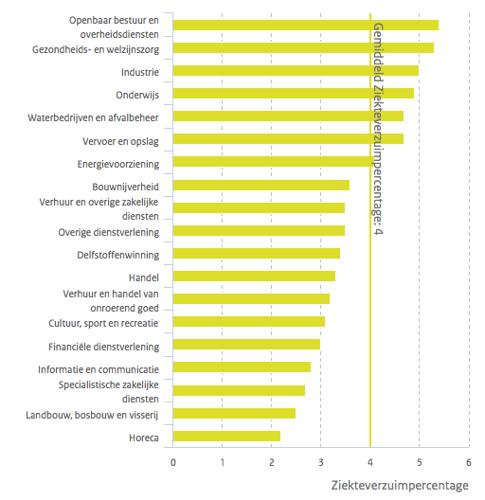 Openbaar bestuur en overheidsdiensten
Gezondheids- en welzijnszorg
Industrie
Onderwijs
Waterbedrijven en afvalbeheer
Vervoer en opslag
Energievoorziening
Bouwnijverheid
Verhuur en overige zakelijke diensten
Overige dienstverlening
Delfstoffenwinning
Handel
Verhuur en handel van onroerend goed
Cultuur, sport en recreatie
Financiële dienstverlening
Informatie en communicatie
Specialistische zakelijke diensten
Landbouw, bosbouw en visserij
Horeca

Gemiddeld Ziekteverzuimpercentage: 4

0
1
2
3
4
5
6

Ziekteverzuimpercentage